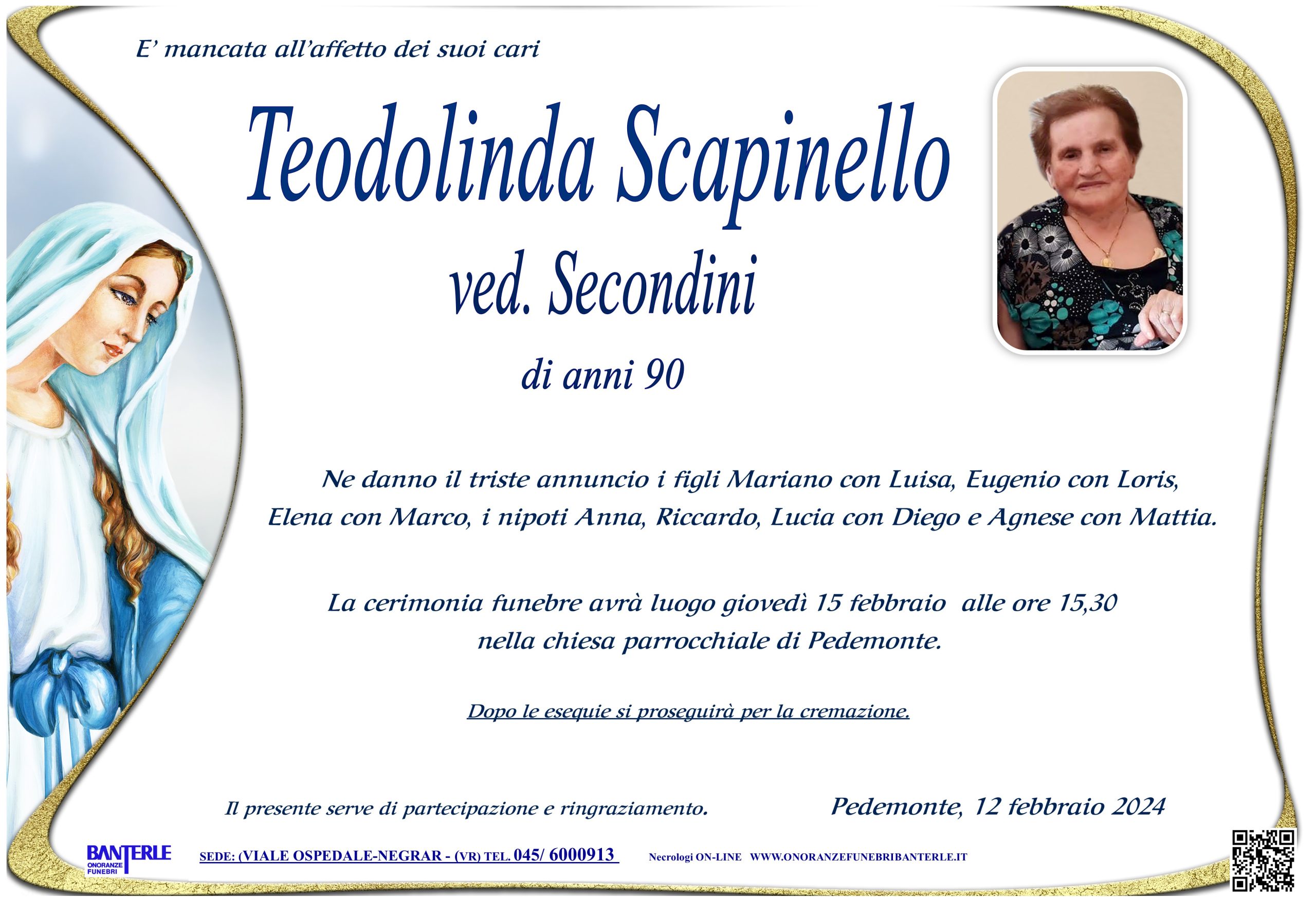 E' mancata all'affetto dei suoi cari

Teodolinda Scapinello

ved. Secondini

di anni 90

Ne danno il triste annuncio i figli Mariano con Luisa, Eugenio con Loris, Elena con Marco, i nipoti Anna, Riccardo, Lucia con Diego e Agnese con Mattia.

La cerimonia funebre avrà luogo giovedì 15 febbraio alle ore 15,30 nella chiesa parrocchiale di Pedemonte.

Dopo le esequie si proseguirà per la cremazione.

Il presente serve di partecipazione e ringraziamento.

Pedemonte, 12 febbraio 2024

BANTERLE ONORANZE FUNEBRI

SEDE: (VIALE OSPEDALE-NEGRAR - (VR) TEL. 045/ 6000913

Necrologi ON-LINE WWW.ONORANZEFUNEBRIBANTERLE.IT